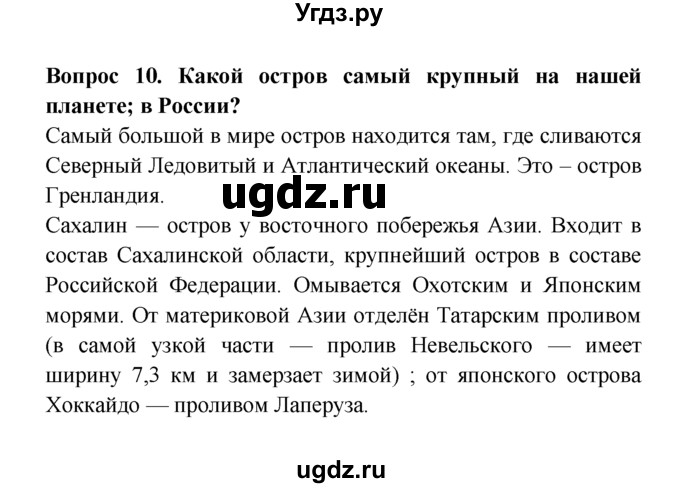 Угдз.ру

Вопрос 10. Какой остров самый крупный на нашей планете; в России?

Самый большой в мире остров находится там, где сливаются Северный Ледовитый и Атлантический океаны. Это – остров Гренландия.

ugdz.ru

Сахалин — остров у восточного побережья Азии. Входит в состав Сахалинской области, крупнейший остров в составе Российской Федерации. Омывается Охотским и Японским морями. От материковой Азии отделён Татарским проливом (в самой узкой части — пролив Невельского — имеет ширину 7,3 км и замерзает зимой) ; от японского острова Хоккайдо — проливом Лаперуза.

ugdz.ru